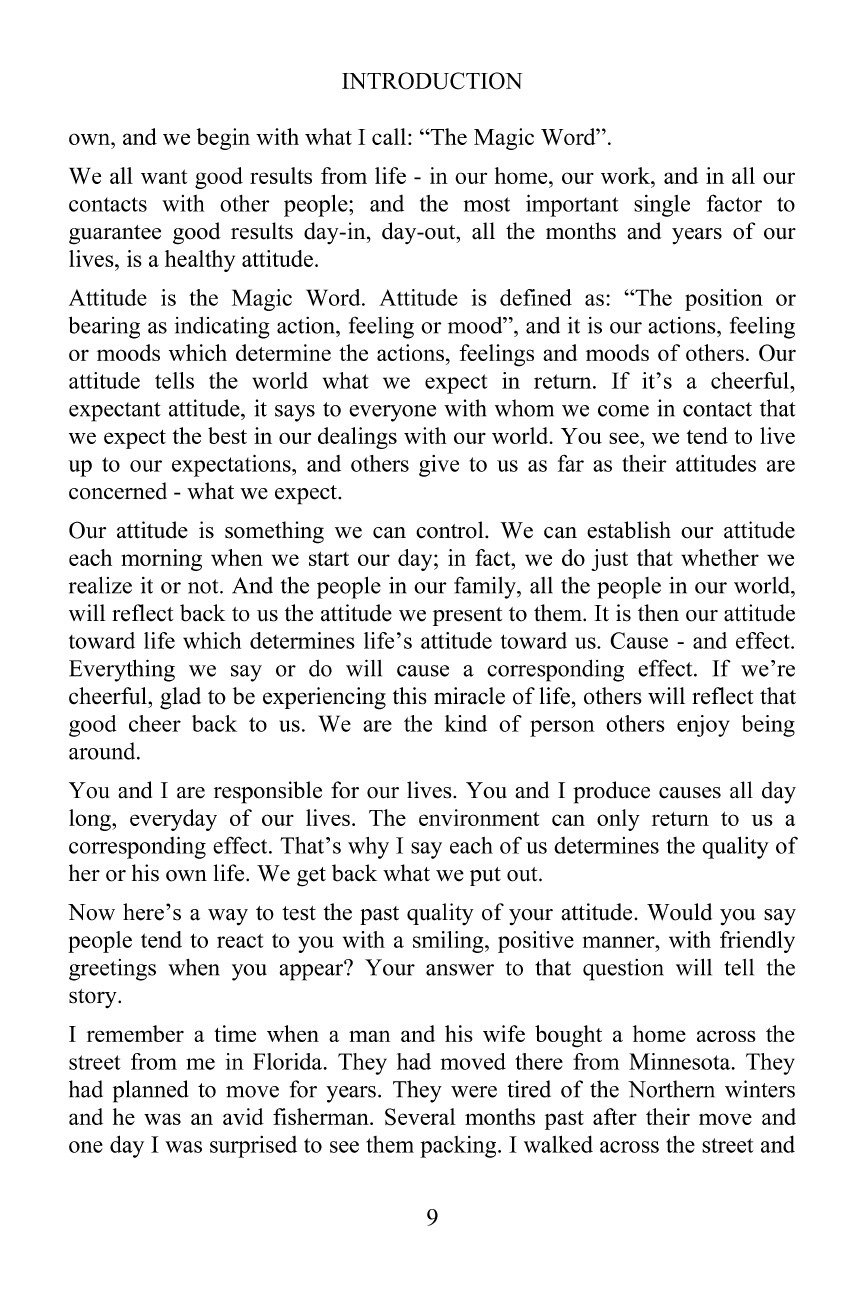 INTRODUCTION

own, and we begin with what I call: “The Magic Word”.

We all want good results from life - in our home, our work, and in all our contacts with other people; and the most important single factor to guarantee good results day-in, day-out, all the months and years of our lives, is a healthy attitude.

Attitude is the Magic Word. Attitude is defined as: “The position or bearing as indicating action, feeling or mood”, and it is our actions, feeling or moods which determine the actions, feelings and moods of others. Our attitude tells the world what we expect in return. If it’s a cheerful, expectant attitude, it says to everyone with whom we come in contact that we expect the best in our dealings with our world. You see, we tend to live up to our expectations, and others give to us as far as their attitudes are concerned - what we expect.

Our attitude is something we can control. We can establish our attitude each morning when we start our day; in fact, we do just that whether we realize it or not. And the people in our family, all the people in our world, will reflect back to us the attitude we present to them. It is then our attitude toward life which determines life’s attitude toward us. Cause - and effect. Everything we say or do will cause a corresponding effect. If we’re cheerful, glad to be experiencing this miracle of life, others will reflect that good cheer back to us. We are the kind of person others enjoy being around.

You and I are responsible for our lives. You and I produce causes all day long, everyday of our lives. The environment can only return to us a corresponding effect. That’s why I say each of us determines the quality of her or his own life. We get back what we put out.

Now here’s a way to test the past quality of your attitude. Would you say people tend to react to you with a smiling, positive manner, with friendly greetings when you appear? Your answer to that question will tell the story.

I remember a time when a man and his wife bought a home across the street from me in Florida. They had moved there from Minnesota. They had planned to move for years. They were tired of the Northern winters and he was an avid fisherman. Several months past after their move and one day I was surprised to see them packing. I walked across the street and

9